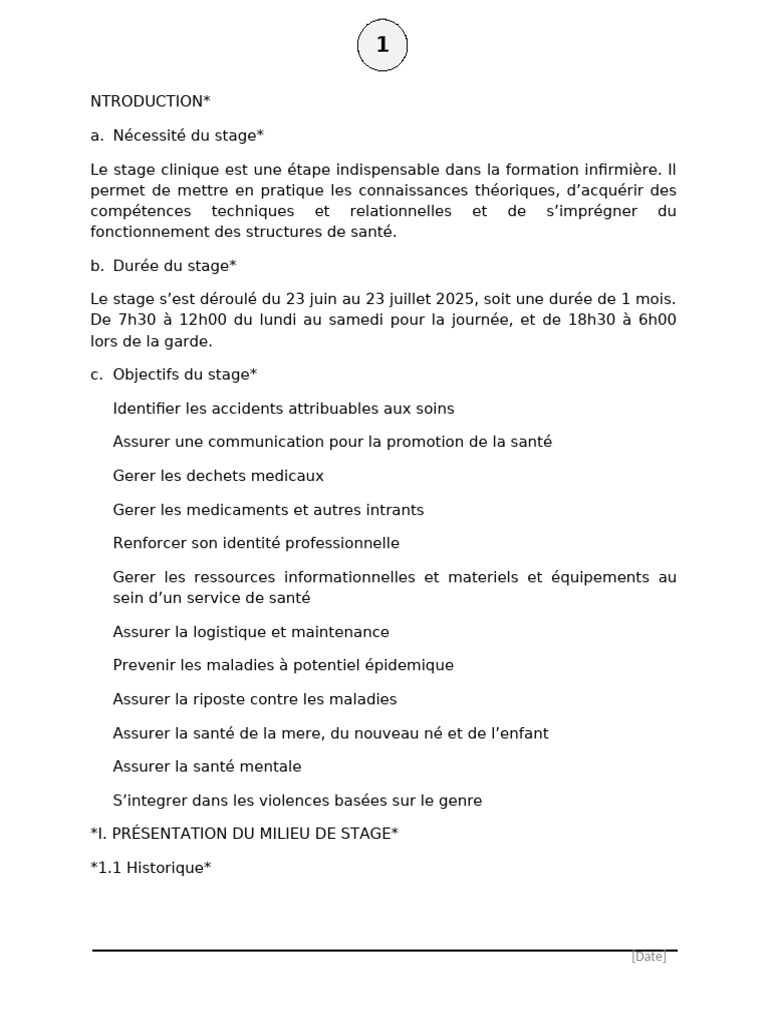 1

NTRODUCTION*

a. Nécessité du stage*

Le stage clinique est une étape indispensable dans la formation infirmière. Il permet de mettre en pratique les connaissances théoriques, d'acquérir des compétences techniques et relationnelles et de s'imprégner du fonctionnement des structures de santé.

b. Durée du stage*

Le stage s'est déroulé du 23 juin au 23 juillet 2025, soit une durée de 1 mois. De 7h30 à 12h00 du lundi au samedi pour la journée, et de 18h30 à 6h00 lors de la garde.

c. Objectifs du stage*

Identifier les accidents attribuables aux soins

Assurer une communication pour la promotion de la santé

Gerer les dechets medicaux

Gerer les medicaments et autres intrants

Renforcer son identité professionnelle

Gerer les ressources informationnelles et materiels et équipements au sein d'un service de santé

Assurer la logistique et maintenance

Prevenir les maladies à potentiel épidemique

Assurer la riposte contre les maladies

Assurer la santé de la mere, du nouveau né et de l'enfant

Assurer la santé mentale

S'integrer dans les violences basées sur le genre

*I. PRÉSENTATION DU MILIEU DE STAGE*

*1.1 Historique*

[Date]